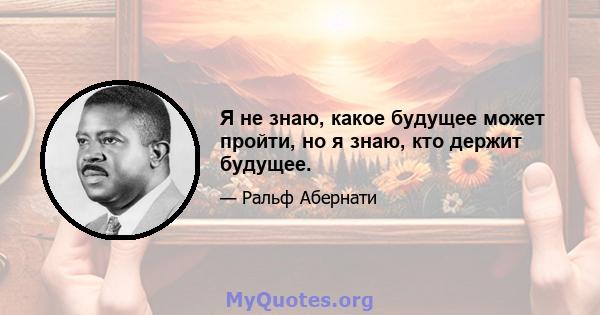 Я не знаю, какое будущее может пройти, но я знаю, кто держит будущее.

— Ральф Абернати

MyQuotes.org